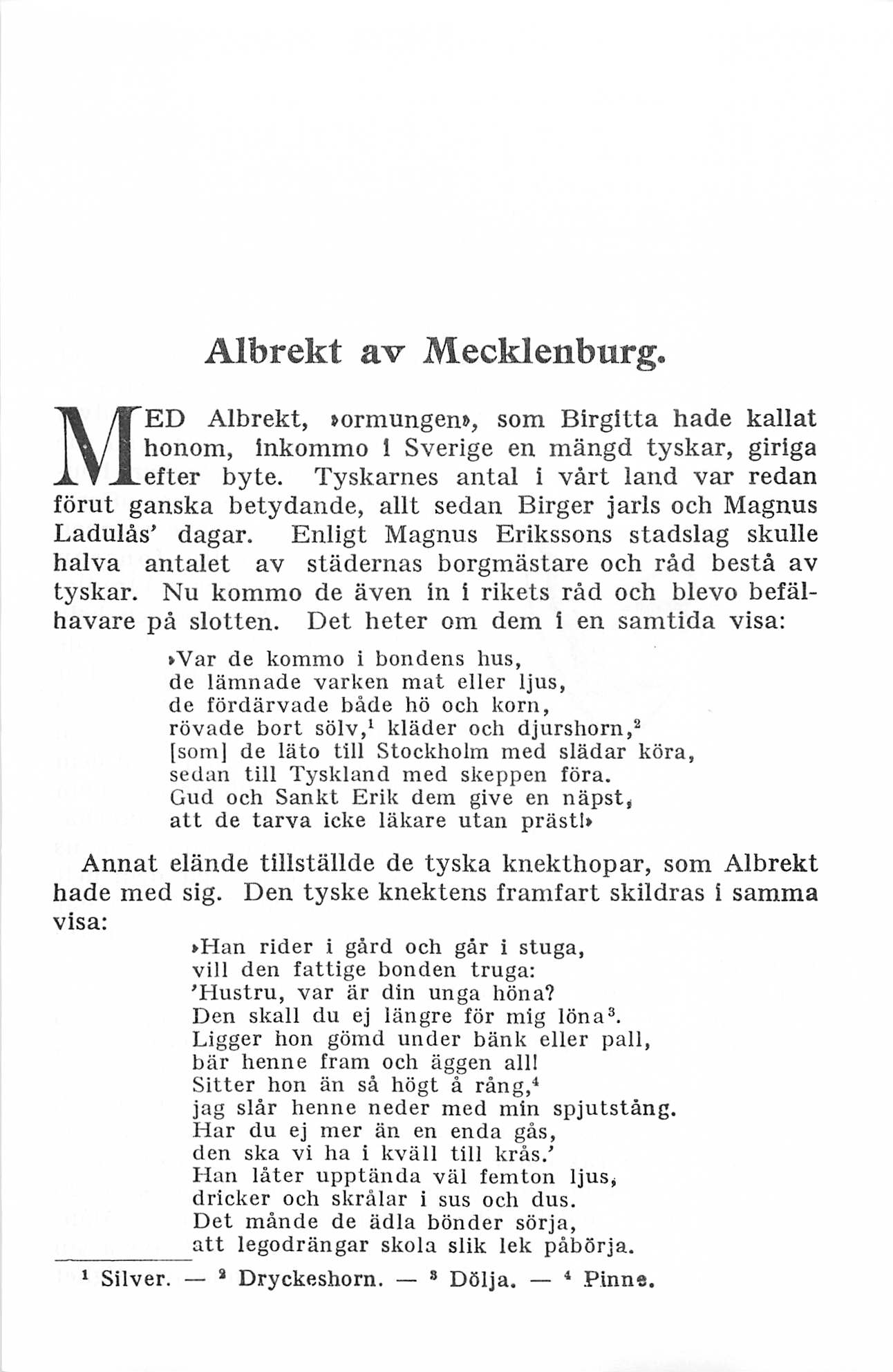 Albrekt av Mecklenburg.

MED Albrekt, »ormungen», som Birgitta hade kallat honom, inkommo i Sverige en mängd tyskar, giriga efter byte. Tyskarnes antal i vårt land var redan förut ganska betydande, allt sedan Birger jarls och Magnus Ladulås' dagar. Enligt Magnus Erikssons stadslag skulle halva antalet av städernas borgmästare och råd bestå av tyskar. Nu kommo de även in i rikets råd och blevo befälhavare på slotten. Det heter om dem i en samtida visa:

»Var de kommo i bondens hus,
de lämnade varken mat eller ljus,
de fördärvade både hö och korn,
rövade bort sölv,$^1$ kläder och djurshorn,$^2$
[som] de läto till Stockholm med slädar köra,
sedan till Tyskland med skeppen föra.
Gud och Sankt Erik dem give en näpst,
att de tarva icke läkare utan präst!»

Annat elände tillställde de tyska knekthopar, som Albrekt hade med sig. Den tyske knektens framfart skildras i samma visa:

»Han rider i gård och går i stuga,
vill den fattige bonden truga:
'Hustru, var är din unga höna?
Den skall du ej längre för mig löna$^3$.
Ligger hon gömd under bänk eller pall,
bär henne fram och äggen all!
Sitter hon än så högt å rång,$^4$
jag slår henne neder med min spjutstång.
Har du ej mer än en enda gås,
den ska vi ha i kväll till krås.'
Han låter upptända väl femton ljus,
dricker och skrålar i sus och dus.
Det månde de ädla bönder sörja,
att legodrängar skola slik lek påbörja.

$^1$ Silver. — $^2$ Dryckeshorn. — $^3$ Dölja. — $^4$ Pinne.